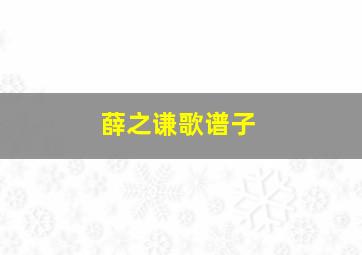 薛之谦歌谱子